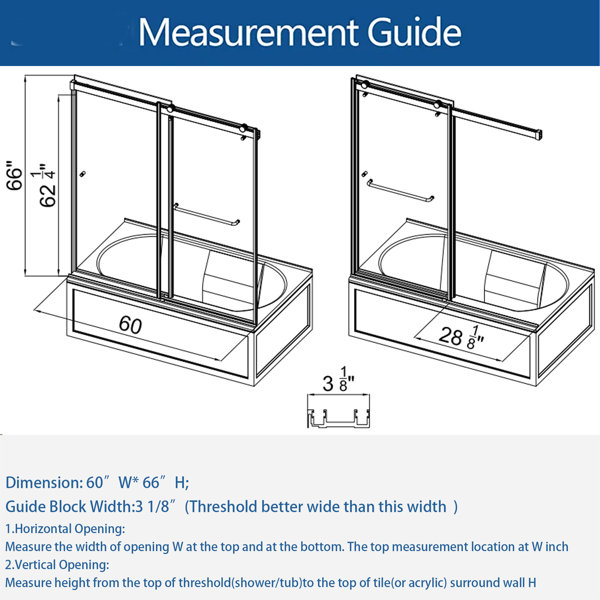 Measurement Guide

66"

$62\frac{1}{4}$"

60

$28\frac{1}{8}$"

$3\frac{1}{8}$"

Dimension: 60″ W* 66″ H;

Guide Block Width:3 1/8″ (Threshold better wide than this width )

1.Horizontal Opening:

Measure the width of opening W at the top and at the bottom. The top measurement location at W inch

2.Vertical Opening:

Measure height from the top of threshold(shower/tub)to the top of tile(or acrylic) surround wall H